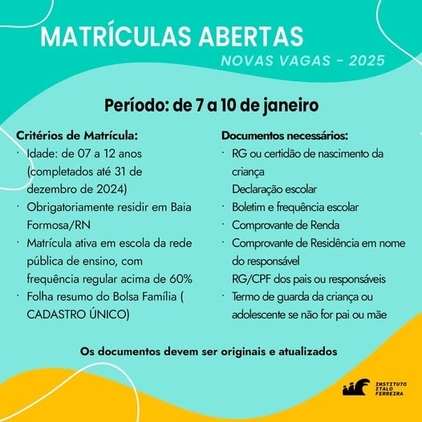 MATRÍCULAS ABERTAS
NOVAS VAGAS - 2025

Período: de 7 a 10 de janeiro

Critérios de Matrícula:
· Idade: de 07 a 12 anos (completados até 31 de dezembro de 2024)
· Obrigatoriamente residir em Baia Formosa/RN
· Matrícula ativa em escola da rede pública de ensino, com frequência regular acima de 60%
· Folha resumo do Bolsa Família ( CADASTRO ÚNICO)

Documentos necessários:
· RG ou certidão de nascimento da criança
Declaração escolar
· Boletim e frequência escolar
· Comprovante de Renda
· Comprovante de Residência em nome do responsável
RG/CPF dos pais ou responsáveis
· Termo de guarda da criança ou adolescente se não for pai ou mãe

Os documentos devem ser originais e atualizados

INSTITUTO ITALO FERREIRA